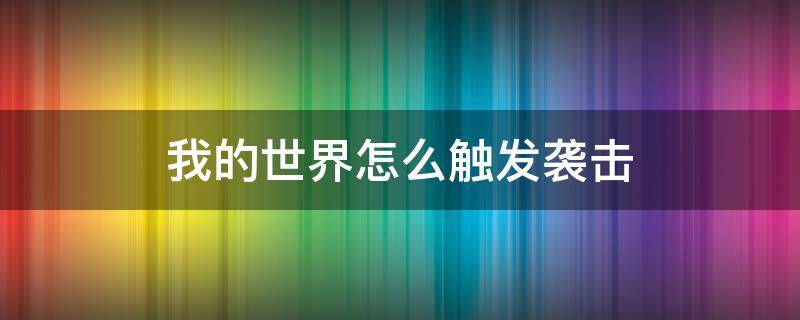 我的世界怎么触发袭击